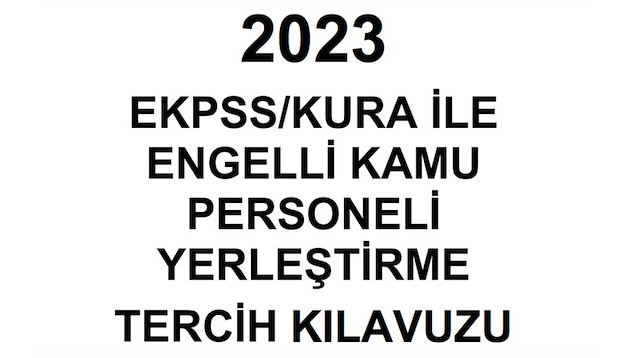 2023

EKPSS/KURA İLE ENGELLİ KAMU PERSONELİ YERLEŞTİRME

TERCİH KILAVUZU